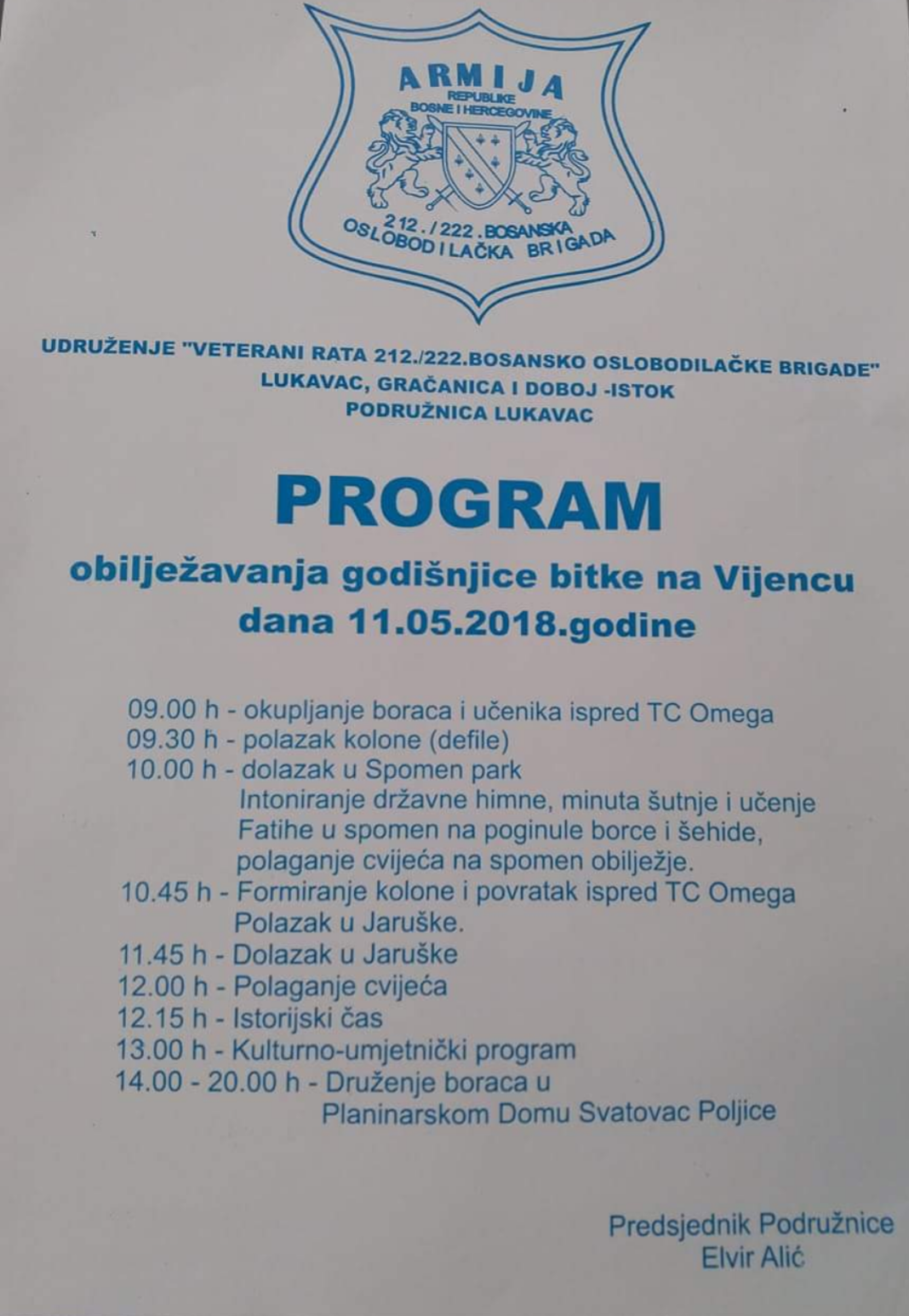 ARMIJA
REPUBLIKE
BOSNE I HERCEGOVINE
212./222.BOSANSKA
OSLOBODILAČKA BRIGADA

UDRUŽENJE "VETERANI RATA 212./222.BOSANSKO OSLOBODILAČKE BRIGADE"
LUKAVAC, GRAČANICA I DOBOJ -ISTOK
PODRUŽNICA LUKAVAC

PROGRAM

obilježavanja godišnjice bitke na Vijencu
dana 11.05.2018.godine

09.00 h - okupljanje boraca i učenika ispred TC Omega
09.30 h - polazak kolone (defile)
10.00 h - dolazak u Spomen park
Intoniranje državne himne, minuta šutnje i učenje Fatihe u spomen na poginule borce i šehide, polaganje cvijeća na spomen obilježje.
10.45 h - Formiranje kolone i povratak ispred TC Omega
Polazak u Jaruške.
11.45 h - Dolazak u Jaruške
12.00 h - Polaganje cvijeća
12.15 h - Istorijski čas
13.00 h - Kulturno-umjetnički program
14.00 - 20.00 h - Druženje boraca u
Planinarskom Domu Svatovac Poljice

Predsjednik Podružnice
Elvir Alić